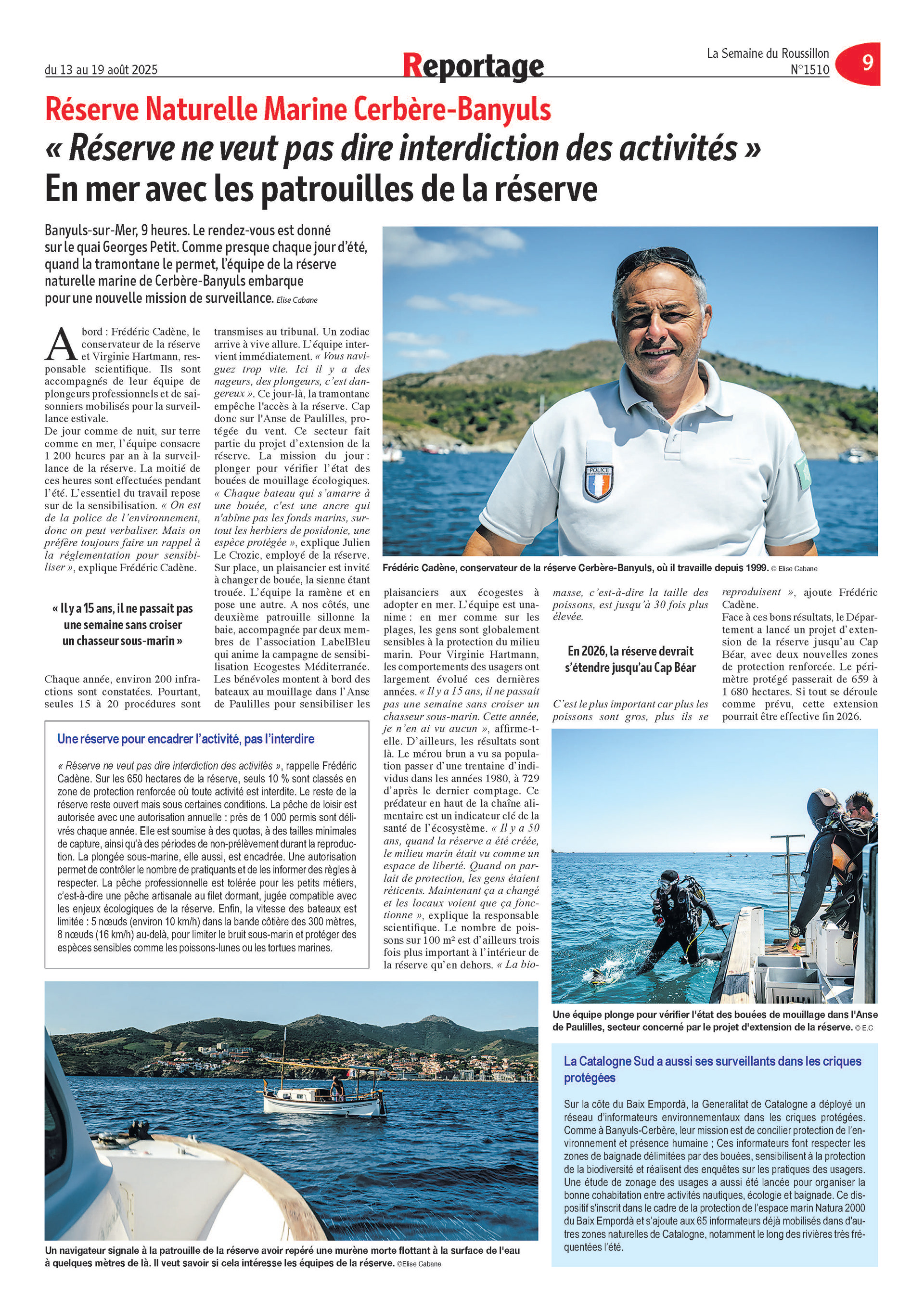 du 13 au 19 août 2025

Reportage

La Semaine du Roussillon
N°1510

9

Réserve Naturelle Marine Cerbère-Banyuls

« Réserve ne veut pas dire interdiction des activités »
En mer avec les patrouilles de la réserve

Banyuls-sur-Mer, 9 heures. Le rendez-vous est donné sur le quai Georges Petit. Comme presque chaque jour d'été, quand la tramontane le permet, l'équipe de la réserve naturelle marine de Cerbère-Banyuls embarque pour une nouvelle mission de surveillance. Elise Cabane

A bord : Frédéric Cadène, le conservateur de la réserve et Virginie Hartmann, responsable scientifique. Ils sont accompagnés de leur équipe de plongeurs professionnels et de saisonniers mobilisés pour la surveillance estivale.
De jour comme de nuit, sur terre comme en mer, l'équipe consacre 1 200 heures par an à la surveillance de la réserve. La moitié de ces heures sont effectuées pendant l'été. L'essentiel du travail repose sur de la sensibilisation. « On est de la police de l'environnement, donc on peut verbaliser. Mais on préfère toujours faire un rappel à la réglementation pour sensibiliser », explique Frédéric Cadène.

« Il y a 15 ans, il ne passait pas une semaine sans croiser un chasseur sous-marin »

Chaque année, environ 200 infractions sont constatées. Pourtant, seules 15 à 20 procédures sont transmises au tribunal. Un zodiac arrive à vive allure. L'équipe intervient immédiatement. « Vous naviguez trop vite. Ici il y a des nageurs, des plongeurs, c'est dangereux ». Ce jour-là, la tramontane empêche l'accès à la réserve. Cap donc sur l'Anse de Paulilles, protégée du vent. Ce secteur fait partie du projet d'extension de la réserve. La mission du jour : plonger pour vérifier l'état des bouées de mouillage écologiques. « Chaque bateau qui s'amarre à une bouée, c'est une ancre qui n'abîme pas les fonds marins, surtout les herbiers de posidonie, une espèce protégée », explique Julien Le Crozic, employé de la réserve. Sur place, un plaisancier est invité à changer de bouée, la sienne étant trouée. L'équipe la ramène et en pose une autre. A nos côtés, une deuxième patrouille sillonne la baie, accompagnée par deux membres de l'association LabelBleu qui anime la campagne de sensibilisation Ecogestes Méditerranée. Les bénévoles montent à bord des bateaux au mouillage dans l'Anse de Paulilles pour sensibiliser les plaisanciers aux écogestes à adopter en mer. L'équipe est unanime : en mer comme sur les plages, les gens sont globalement sensibles à la protection du milieu marin. Pour Virginie Hartmann, les comportements des usagers ont largement évolué ces dernières années. « Il y a 15 ans, il ne passait pas une semaine sans croiser un chasseur sous-marin. Cette année, je n'en ai vu aucun », affirme-t-elle. D'ailleurs, les résultats sont là. Le mérou brun a vu sa population passer d'une trentaine d'individus dans les années 1980, à 729 d'après le dernier comptage. Ce prédateur en haut de la chaîne alimentaire est un indicateur clé de la santé de l'écosystème. « Il y a 50 ans, quand la réserve a été créée, le milieu marin était vu comme un espace de liberté. Quand on parlait de protection, les gens étaient réticents. Maintenant ça a changé et les locaux voient que ça fonctionne », explique la responsable scientifique. Le nombre de poissons sur 100 m² est d'ailleurs trois fois plus important à l'intérieur de la réserve qu'en dehors. « La biomasse, c'est-à-dire la taille des poissons, est jusqu'à 30 fois plus élevée.

En 2026, la réserve devrait s'étendre jusqu'au Cap Béar

C'est le plus important car plus les poissons sont gros, plus ils se reproduisent », ajoute Frédéric Cadène.
Face à ces bons résultats, le Département a lancé un projet d'extension de la réserve jusqu'au Cap Béar, avec deux nouvelles zones de protection renforcée. Le périmètre protégé passerait de 659 à 1 680 hectares. Si tout se déroule comme prévu, cette extension pourrait être effective fin 2026.

POLICE

Frédéric Cadène, conservateur de la réserve Cerbère-Banyuls, où il travaille depuis 1999. © Elise Cabane

Une réserve pour encadrer l'activité, pas l'interdire

« Réserve ne veut pas dire interdiction des activités », rappelle Frédéric Cadène. Sur les 650 hectares de la réserve, seuls 10 % sont classés en zone de protection renforcée où toute activité est interdite. Le reste de la réserve reste ouvert mais sous certaines conditions. La pêche de loisir est autorisée avec une autorisation annuelle : près de 1 000 permis sont délivrés chaque année. Elle est soumise à des quotas, à des tailles minimales de capture, ainsi qu'à des périodes de non-prélèvement durant la reproduction. La plongée sous-marine, elle aussi, est encadrée. Une autorisation permet de contrôler le nombre de pratiquants et de les informer des règles à respecter. La pêche professionnelle est tolérée pour les petits métiers, c'est-à-dire une pêche artisanale au filet dormant, jugée compatible avec les enjeux écologiques de la réserve. Enfin, la vitesse des bateaux est limitée : 5 nœuds (environ 10 km/h) dans la bande côtière des 300 mètres, 8 nœuds (16 km/h) au-delà, pour limiter le bruit sous-marin et protéger des espèces sensibles comme les poissons-lunes ou les tortues marines.

Une équipe plonge pour vérifier l'état des bouées de mouillage dans l'Anse de Paulilles, secteur concerné par le projet d'extension de la réserve. © E.C

Un navigateur signale à la patrouille de la réserve avoir repéré une murène morte flottant à la surface de l'eau à quelques mètres de là. Il veut savoir si cela intéresse les équipes de la réserve. ©Elise Cabane

La Catalogne Sud a aussi ses surveillants dans les criques protégées

Sur la côte du Baix Empordà, la Generalitat de Catalogne a déployé un réseau d'informateurs environnementaux dans les criques protégées. Comme à Banyuls-Cerbère, leur mission est de concilier protection de l'environnement et présence humaine ; Ces informateurs font respecter les zones de baignade délimitées par des bouées, sensibilisent à la protection de la biodiversité et réalisent des enquêtes sur les pratiques des usagers. Une étude de zonage des usages a aussi été lancée pour organiser la bonne cohabitation entre activités nautiques, écologie et baignade. Ce dispositif s'inscrit dans le cadre de la protection de l'espace marin Natura 2000 du Baix Empordà et s'ajoute aux 65 informateurs déjà mobilisés dans d'autres zones naturelles de Catalogne, notamment le long des rivières très fréquentées l'été.